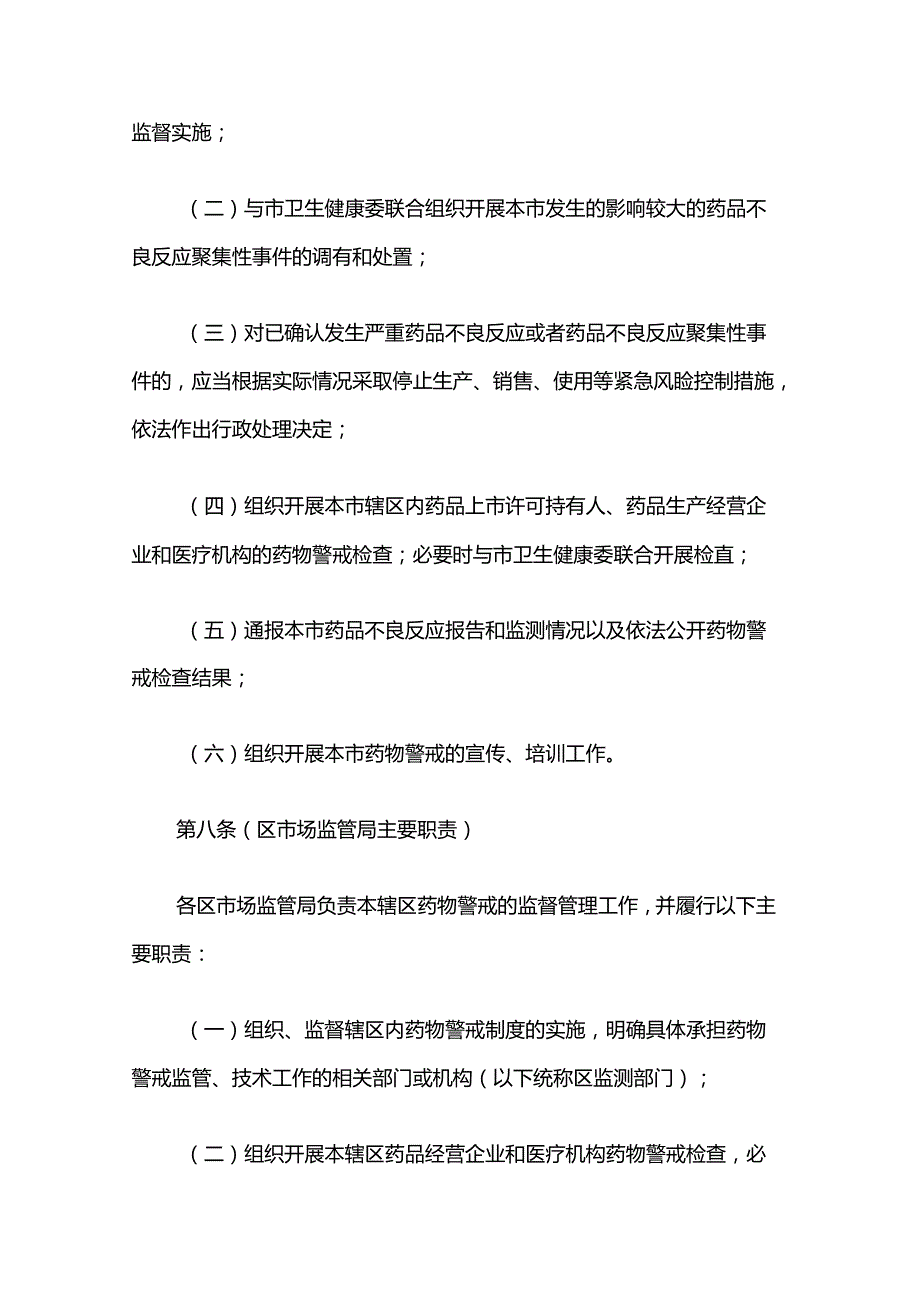 监督实施；

（二）与市卫生健康委联合组织开展本市发生的影响较大的药品不良反应聚集性事件的调有和处置；

（三）对已确认发生严重药品不良反应或者药品不良反应聚集性事件的，应当根据实际情况采取停止生产、销售、使用等紧急风险控制措施，依法作出行政处理决定；

（四）组织开展本市辖区内药品上市许可持有人、药品生产经营企业和医疗机构的药物警戒检查；必要时与市卫生健康委联合开展检直；

（五）通报本市药品不良反应报告和监测情况以及依法公开药物警戒检查结果；

（六）组织开展本市药物警戒的宣传、培训工作。

第八条（区市场监管局主要职责）

各区市场监管局负责本辖区药物警戒的监督管理工作，并履行以下主要职责：

（一）组织、监督辖区内药物警戒制度的实施，明确具体承担药物警戒监管、技术工作的相关部门或机构（以下统称区监测部门）；

（二）组织开展本辖区药品经营企业和医疗机构药物警戒检查，必